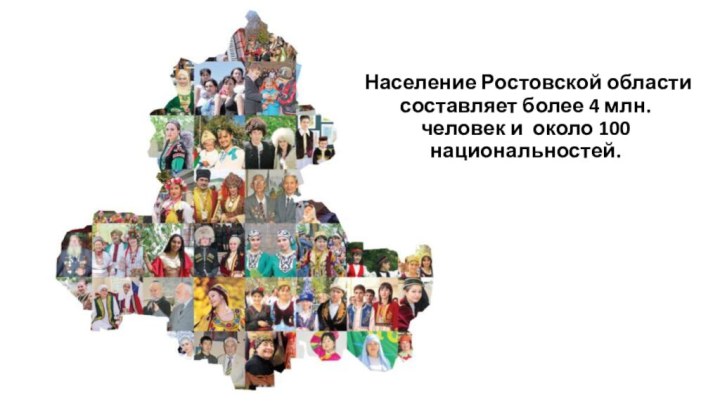 Население Ростовской области составляет более 4 млн. человек и около 100 национальностей.